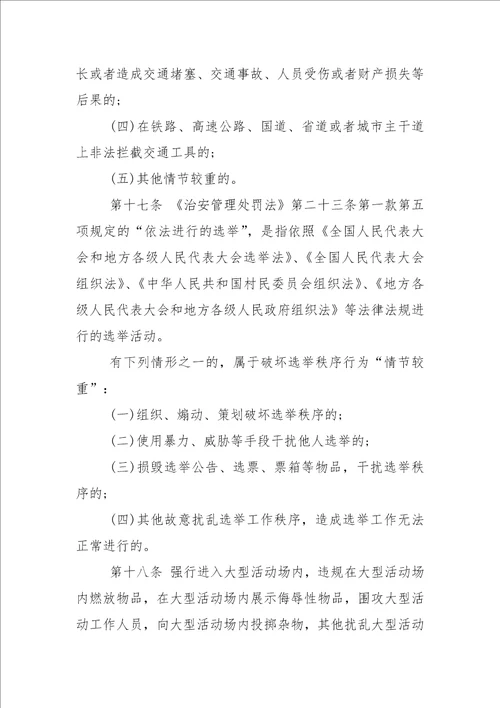 长或者造成交通堵塞、交通事故、人员受伤或者财产损失等后果的；

(四)在铁路、高速公路、国道、省道或者城市主干道上非法拦截交通工具的；

(五)其他情节较重的。

第十七条 《治安管理处罚法》第二十三条第一款第五项规定的“依法进行的选举”，是指依照《全国人民代表大会和地方各级人民代表大会选举法》、《全国人民代表大会组织法》、《中华人民共和国村民委员会组织法》、《地方各级人民代表大会和地方各级人民政府组织法》等法律法规进行的选举活动。

有下列情形之一的，属于破坏选举秩序行为“情节较重”：

(一)组织、煽动、策划破坏选举秩序的；

(二)使用暴力、威胁等手段干扰他人选举的；

(三)损毁选举公告、选票、票箱等物品，干扰选举秩序的；

(四)其他故意扰乱选举工作秩序，造成选举工作无法正常进行的。

第十八条 强行进入大型活动场内，违规在大型活动场内燃放物品，在大型活动场内展示侮辱性物品，围攻大型活动工作人员，向大型活动场内投掷杂物，其他扰乱大型活动